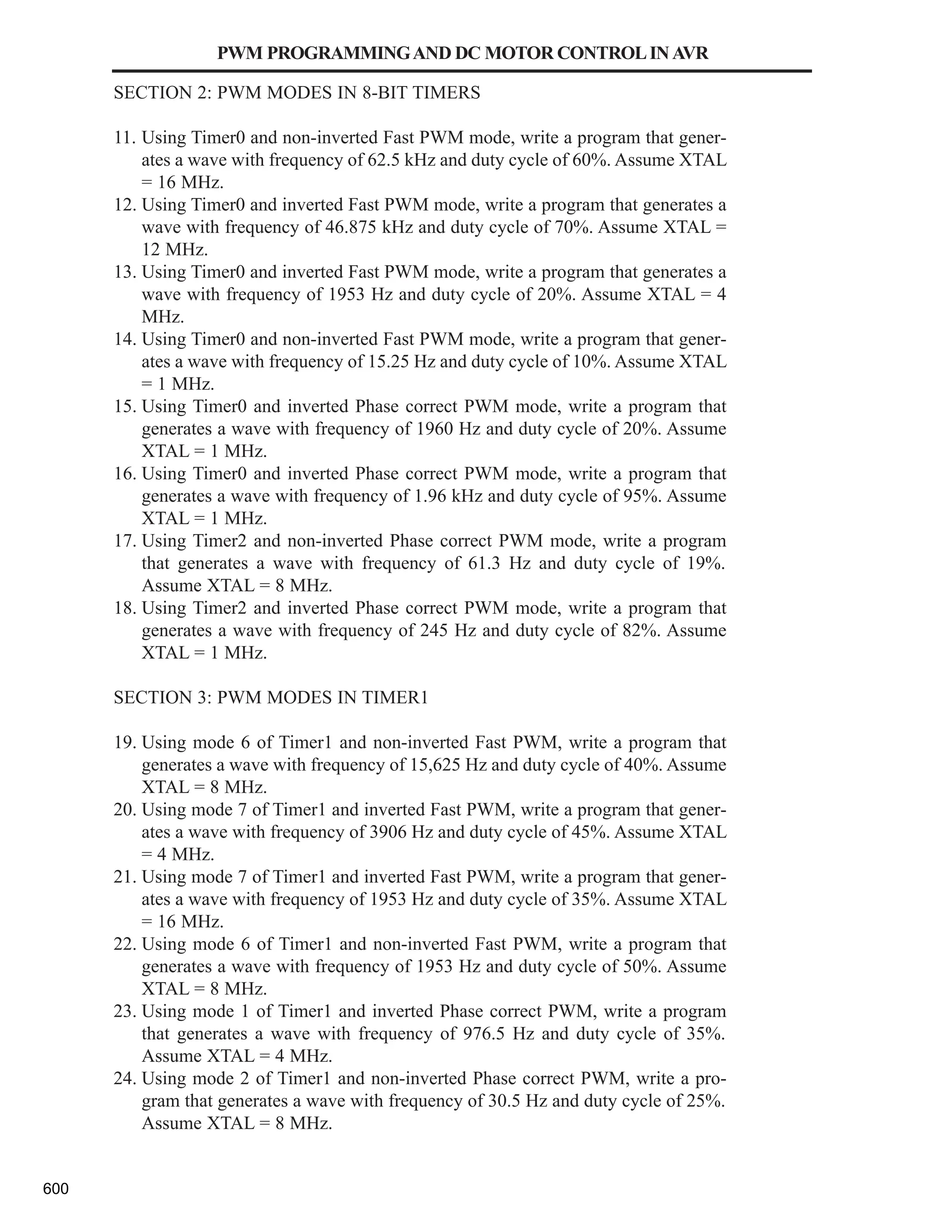 PWM PROGRAMMING AND DC MOTOR CONTROL IN AVR

SECTION 2: PWM MODES IN 8-BIT TIMERS

11. Using Timer0 and non-inverted Fast PWM mode, write a program that generates a wave with frequency of 62.5 kHz and duty cycle of 60%. Assume XTAL = 16 MHz.
12. Using Timer0 and inverted Fast PWM mode, write a program that generates a wave with frequency of 46.875 kHz and duty cycle of 70%. Assume XTAL = 12 MHz.
13. Using Timer0 and inverted Fast PWM mode, write a program that generates a wave with frequency of 1953 Hz and duty cycle of 20%. Assume XTAL = 4 MHz.
14. Using Timer0 and non-inverted Fast PWM mode, write a program that generates a wave with frequency of 15.25 Hz and duty cycle of 10%. Assume XTAL = 1 MHz.
15. Using Timer0 and inverted Phase correct PWM mode, write a program that generates a wave with frequency of 1960 Hz and duty cycle of 20%. Assume XTAL = 1 MHz.
16. Using Timer0 and inverted Phase correct PWM mode, write a program that generates a wave with frequency of 1.96 kHz and duty cycle of 95%. Assume XTAL = 1 MHz.
17. Using Timer2 and non-inverted Phase correct PWM mode, write a program that generates a wave with frequency of 61.3 Hz and duty cycle of 19%. Assume XTAL = 8 MHz.
18. Using Timer2 and inverted Phase correct PWM mode, write a program that generates a wave with frequency of 245 Hz and duty cycle of 82%. Assume XTAL = 1 MHz.

SECTION 3: PWM MODES IN TIMER1

19. Using mode 6 of Timer1 and non-inverted Fast PWM, write a program that generates a wave with frequency of 15,625 Hz and duty cycle of 40%. Assume XTAL = 8 MHz.
20. Using mode 7 of Timer1 and inverted Fast PWM, write a program that generates a wave with frequency of 3906 Hz and duty cycle of 45%. Assume XTAL = 4 MHz.
21. Using mode 7 of Timer1 and inverted Fast PWM, write a program that generates a wave with frequency of 1953 Hz and duty cycle of 35%. Assume XTAL = 16 MHz.
22. Using mode 6 of Timer1 and non-inverted Fast PWM, write a program that generates a wave with frequency of 1953 Hz and duty cycle of 50%. Assume XTAL = 8 MHz.
23. Using mode 1 of Timer1 and inverted Phase correct PWM, write a program that generates a wave with frequency of 976.5 Hz and duty cycle of 35%. Assume XTAL = 4 MHz.
24. Using mode 2 of Timer1 and non-inverted Phase correct PWM, write a program that generates a wave with frequency of 30.5 Hz and duty cycle of 25%. Assume XTAL = 8 MHz.

600